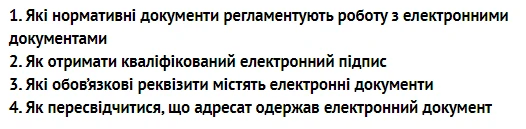 1. Які нормативні документи регламентують роботу з електронними документами
2. Як отримати кваліфікований електронний підпис
3. Які обов'язкові реквізити містять електронні документи
4. Як пересвідчитися, що адресат одержав електронний документ